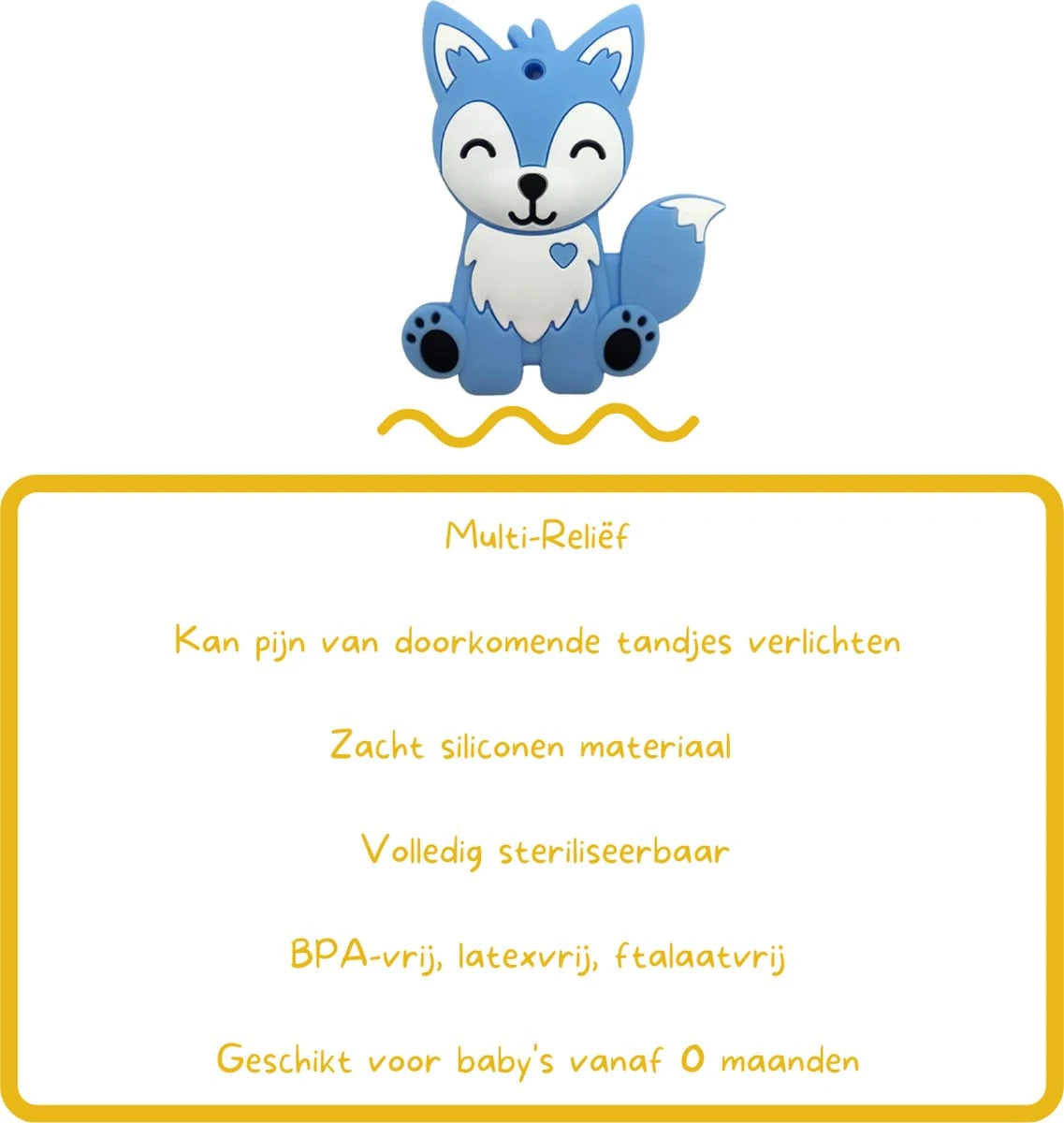 Multi-Reliëf

Kan pijn van doorkomende tandjes verlichten

Zacht siliconen materiaal

Volledig steriliseerbaar

BPA-vrij, latexvrij, ftalaatvrij

Geschikt voor baby's vanaf 0 maanden